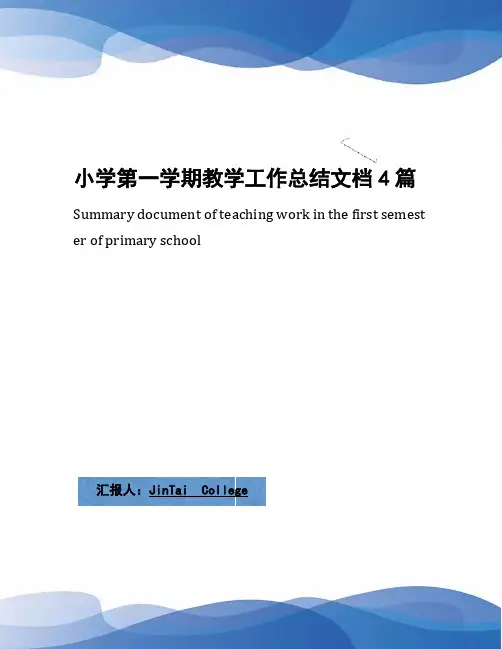 小学第一学期教学工作总结文档4篇

Summary document of teaching work in the first semester of primary school

汇报人：JinTai College